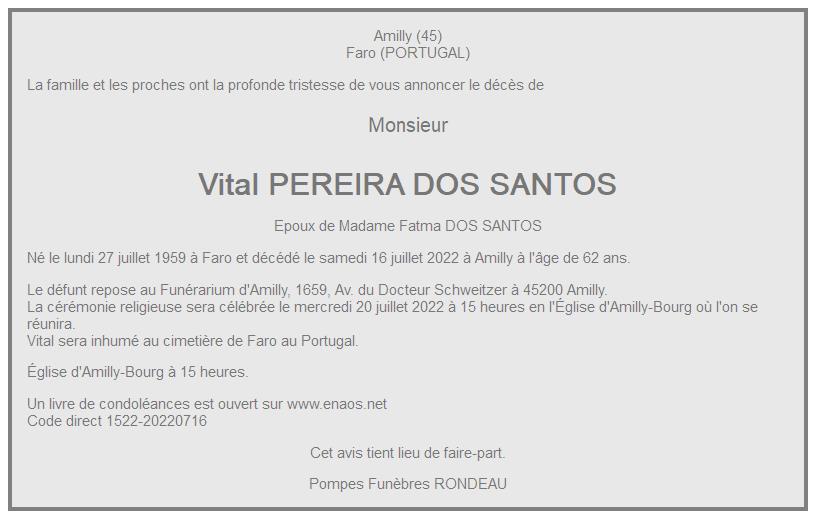 Amilly (45)
Faro (PORTUGAL)

La famille et les proches ont la profonde tristesse de vous annoncer le décès de

Monsieur

Vital PEREIRA DOS SANTOS

Epoux de Madame Fatma DOS SANTOS

Né le lundi 27 juillet 1959 à Faro et décédé le samedi 16 juillet 2022 à Amilly à l'âge de 62 ans.

Le défunt repose au Funérarium d'Amilly, 1659, Av. du Docteur Schweitzer à 45200 Amilly.
La cérémonie religieuse sera célébrée le mercredi 20 juillet 2022 à 15 heures en l'Église d'Amilly-Bourg où l'on se réunira.
Vital sera inhumé au cimetière de Faro au Portugal.

Église d'Amilly-Bourg à 15 heures.

Un livre de condoléances est ouvert sur www.enaos.net
Code direct 1522-20220716

Cet avis tient lieu de faire-part.

Pompes Funèbres RONDEAU